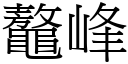 鼇峰